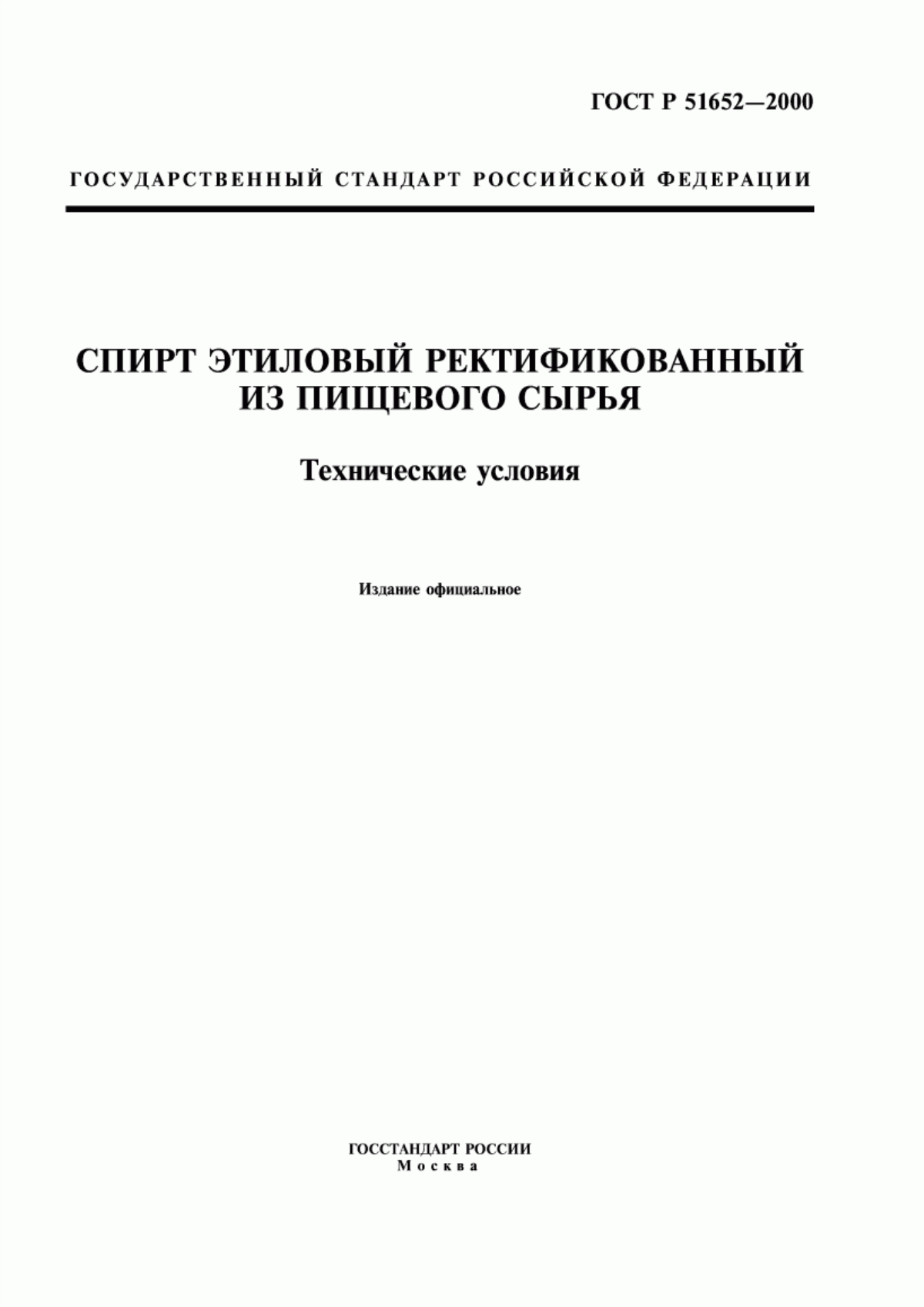 ГОСТ Р 51652—2000

ГОСУДАРСТВЕННЫЙ СТАНДАРТ РОССИЙСКОЙ ФЕДЕРАЦИИ

СПИРТ ЭТИЛОВЫЙ РЕКТИФИКОВАННЫЙ ИЗ ПИЩЕВОГО СЫРЬЯ

Технические условия

Издание официальное

ГОССТАНДАРТ РОССИИ
Москва